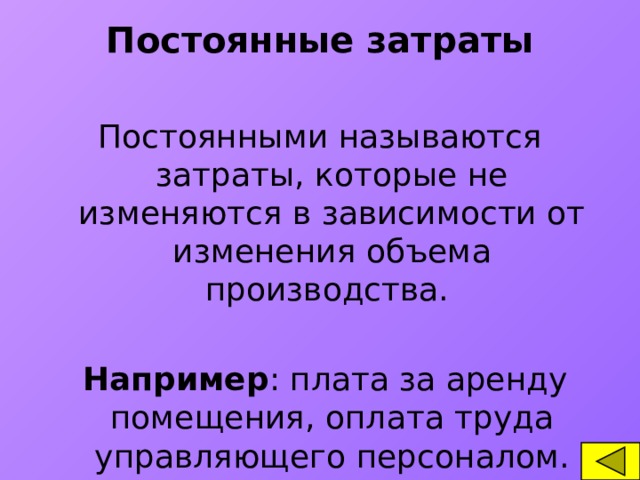 Постоянные затраты

Постоянными называются затраты, которые не изменяются в зависимости от изменения объема производства.

Например: плата за аренду помещения, оплата труда управляющего персоналом.